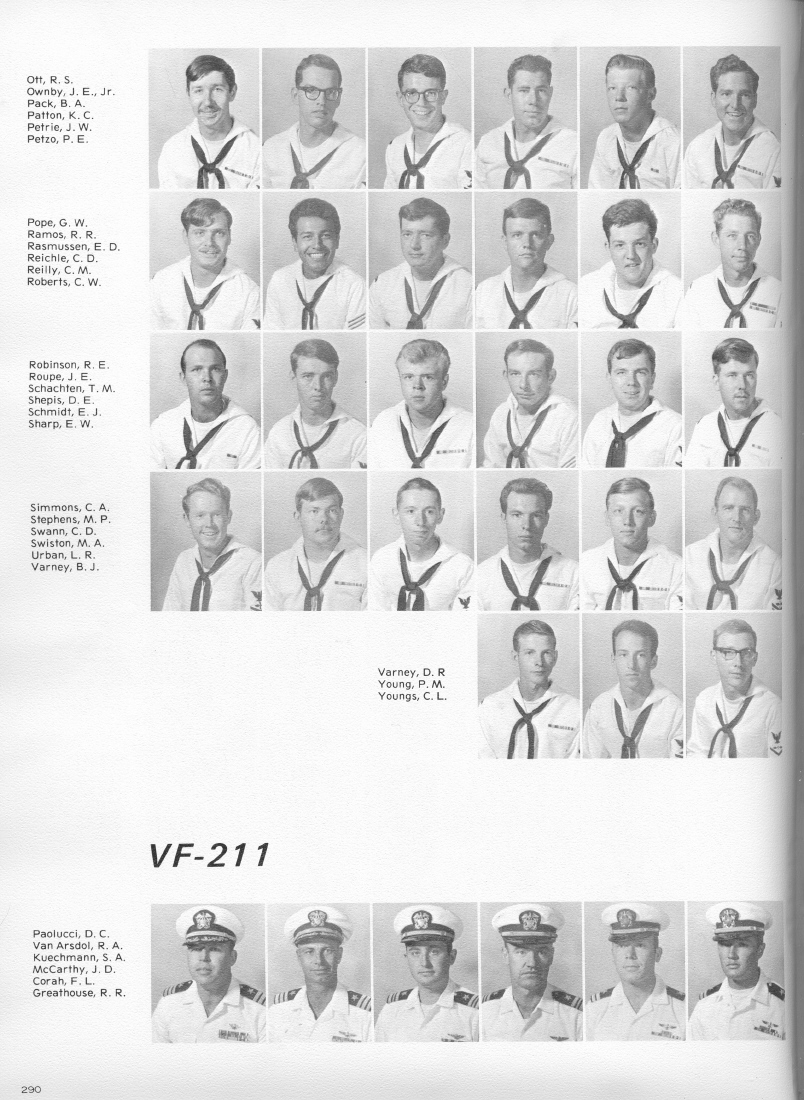 Ott, R. S.
Ownby, J. E., Jr.
Pack, B. A.
Patton, K. C.
Petrie, J. W.
Petzo, P. E.

Pope, G. W.
Ramos, R. R.
Rasmussen, E. D.
Reichle, C. D.
Reilly, C. M.
Roberts, C. W.

Robinson, R. E.
Roupe, J. E.
Schachten, T. M.
Shepis, D. E.
Schmidt, E. J.
Sharp, E. W.

Simmons, C. A.
Stephens, M. P.
Swann, C. D.
Swiston, M. A.
Urban, L. R.
Varney, B. J.

Varney, D. R
Young, P. M.
Youngs, C. L.

VF-211

Paolucci, D. C.
Van Arsdol, R. A.
Kuechmann, S. A.
McCarthy, J. D.
Corah, F. L.
Greathouse, R. R.

290